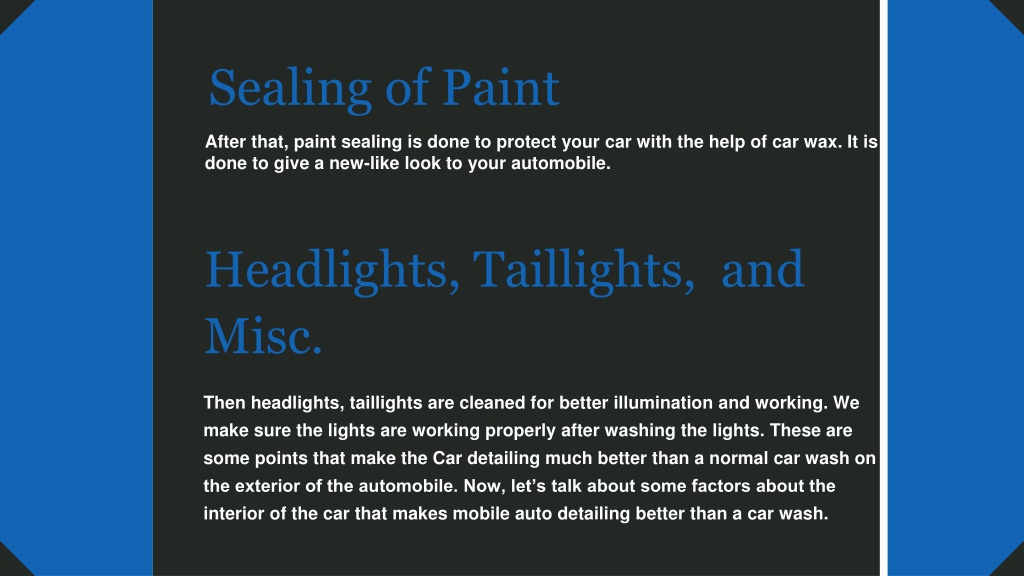 Sealing of Paint

After that, paint sealing is done to protect your car with the help of car wax. It is done to give a new-like look to your automobile.

Headlights, Taillights, and Misc.

Then headlights, taillights are cleaned for better illumination and working. We make sure the lights are working properly after washing the lights. These are some points that make the Car detailing much better than a normal car wash on the exterior of the automobile. Now, let’s talk about some factors about the interior of the car that makes mobile auto detailing better than a car wash.